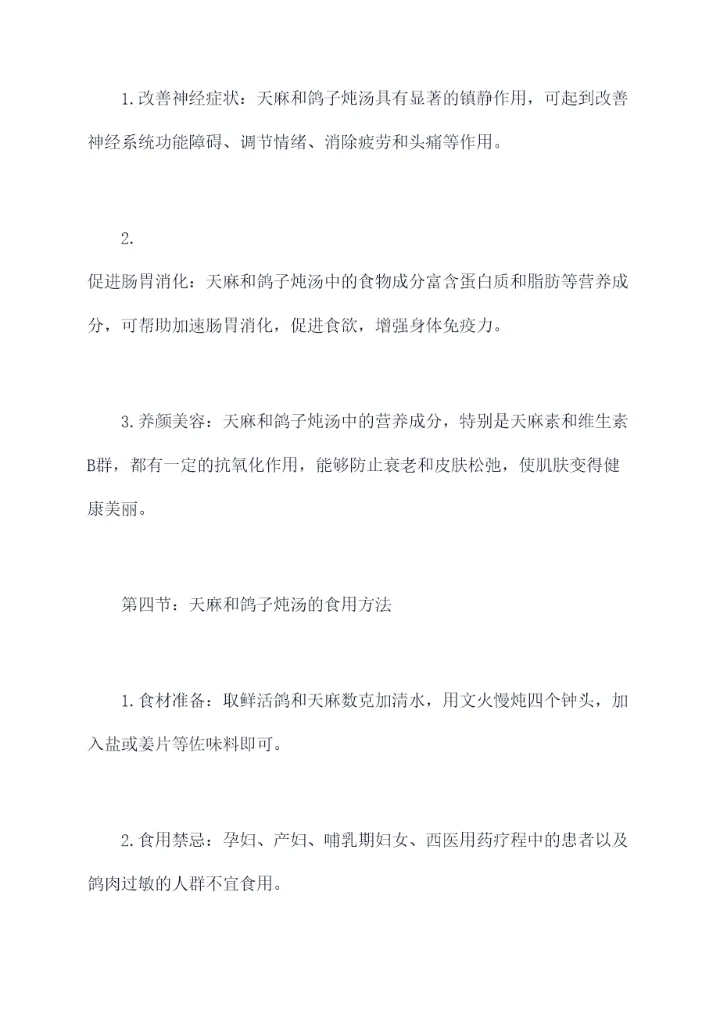 1.改善神经症状：天麻和鸽子炖汤具有显著的镇静作用，可起到改善神经系统功能障碍、调节情绪、消除疲劳和头痛等作用。

2.

促进肠胃消化：天麻和鸽子炖汤中的食物成分富含蛋白质和脂肪等营养成分，可帮助加速肠胃消化，促进食欲，增强身体免疫力。

3.养颜美容：天麻和鸽子炖汤中的营养成分，特别是天麻素和维生素B群，都有一定的抗氧化作用，能够防止衰老和皮肤松弛，使肌肤变得健康美丽。

第四节：天麻和鸽子炖汤的食用方法

1.食材准备：取鲜活鸽和天麻数克加清水，用文火慢炖四个钟头，加入盐或姜片等佐味料即可。

2.食用禁忌：孕妇、产妇、哺乳期妇女、西医用药疗程中的患者以及鸽肉过敏的人群不宜食用。